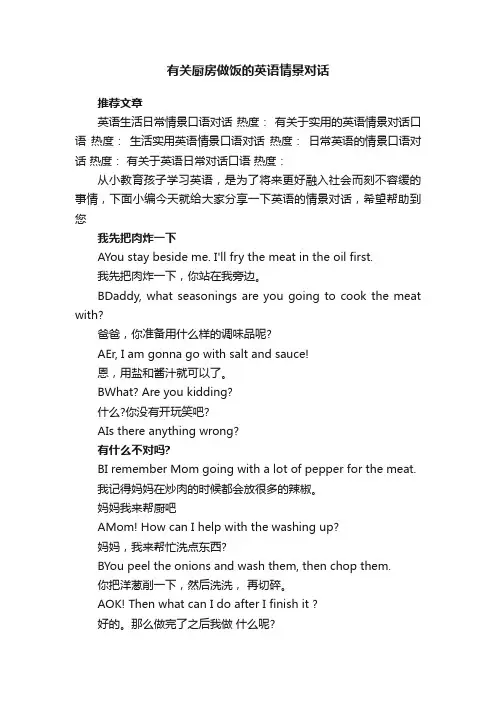 有关厨房做饭的英语情景对话

推荐文章

英语生活日常情景口语对话 热度： 有关于实用的英语情景对话口语 热度： 生活实用英语情景口语对话 热度： 日常英语的情景口语对话 热度： 有关于英语日常对话口语 热度：

从小教育孩子学习英语，是为了将来更好融入社会而刻不容缓的事情，下面小编今天就给大家分享一下英语的情景对话，希望帮助到您

我先把肉炸一下

AYou stay beside me. I'll fry the meat in the oil first.

我先把肉炸一下，你站在我旁边。

BDaddy, what seasonings are you going to cook the meat with?

爸爸，你准备用什么样的调味品呢?

AEr, I am gonna go with salt and sauce!

恩，用盐和酱汁就可以了。

BWhat? Are you kidding?

什么?你没有开玩笑吧?

AIs there anything wrong?

有什么不对吗?

BI remember Mom going with a lot of pepper for the meat.

我记得妈妈在炒肉的时候都会放很多的辣椒。

妈妈我来帮厨吧

AMom! How can I help with the washing up?

妈妈，我来帮忙洗点东西?

BYou peel the onions and wash them, then chop them.

你把洋葱削一下，然后洗洗， 再切碎。

AOK! Then what can I do after I finish it ?

好的。那么做完了之后我做 什么呢?